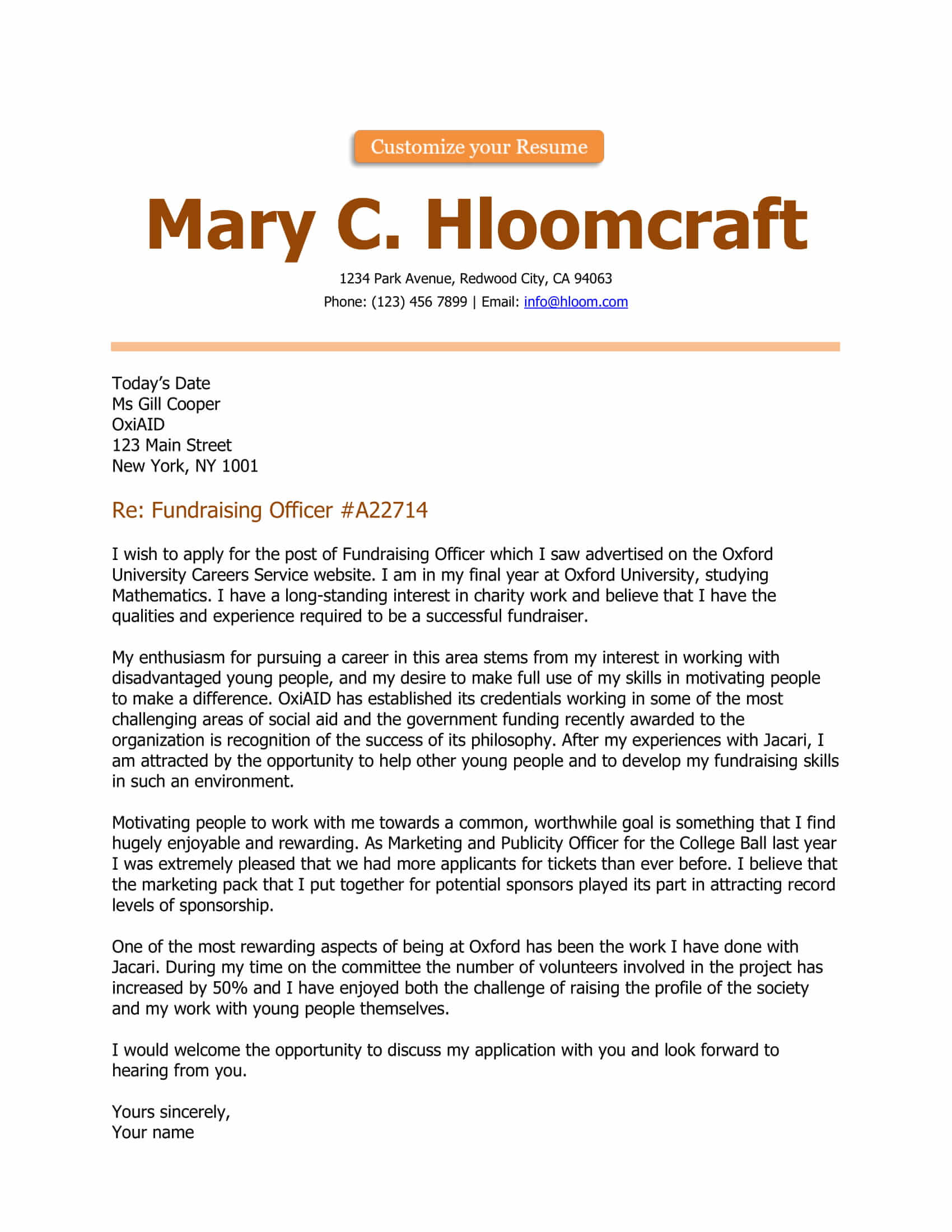 Customize your Resume

Mary C. Hloomcraft

1234 Park Avenue, Redwood City, CA 94063
Phone: (123) 456 7899 | Email: info@hloom.com

Today's Date
Ms Gill Cooper
OxiAID
123 Main Street
New York, NY 1001

Re: Fundraising Officer #A22714

I wish to apply for the post of Fundraising Officer which I saw advertised on the Oxford University Careers Service website. I am in my final year at Oxford University, studying Mathematics. I have a long-standing interest in charity work and believe that I have the qualities and experience required to be a successful fundraiser.

My enthusiasm for pursuing a career in this area stems from my interest in working with disadvantaged young people, and my desire to make full use of my skills in motivating people to make a difference. OxiAID has established its credentials working in some of the most challenging areas of social aid and the government funding recently awarded to the organization is recognition of the success of its philosophy. After my experiences with Jacari, I am attracted by the opportunity to help other young people and to develop my fundraising skills in such an environment.

Motivating people to work with me towards a common, worthwhile goal is something that I find hugely enjoyable and rewarding. As Marketing and Publicity Officer for the College Ball last year I was extremely pleased that we had more applicants for tickets than ever before. I believe that the marketing pack that I put together for potential sponsors played its part in attracting record levels of sponsorship.

One of the most rewarding aspects of being at Oxford has been the work I have done with Jacari. During my time on the committee the number of volunteers involved in the project has increased by 50% and I have enjoyed both the challenge of raising the profile of the society and my work with young people themselves.

I would welcome the opportunity to discuss my application with you and look forward to hearing from you.

Yours sincerely,
Your name